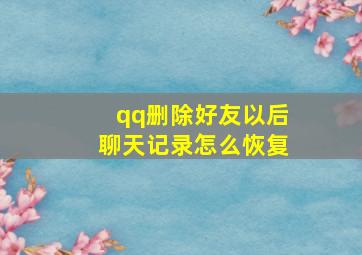 qq删除好友以后
聊天记录怎么恢复